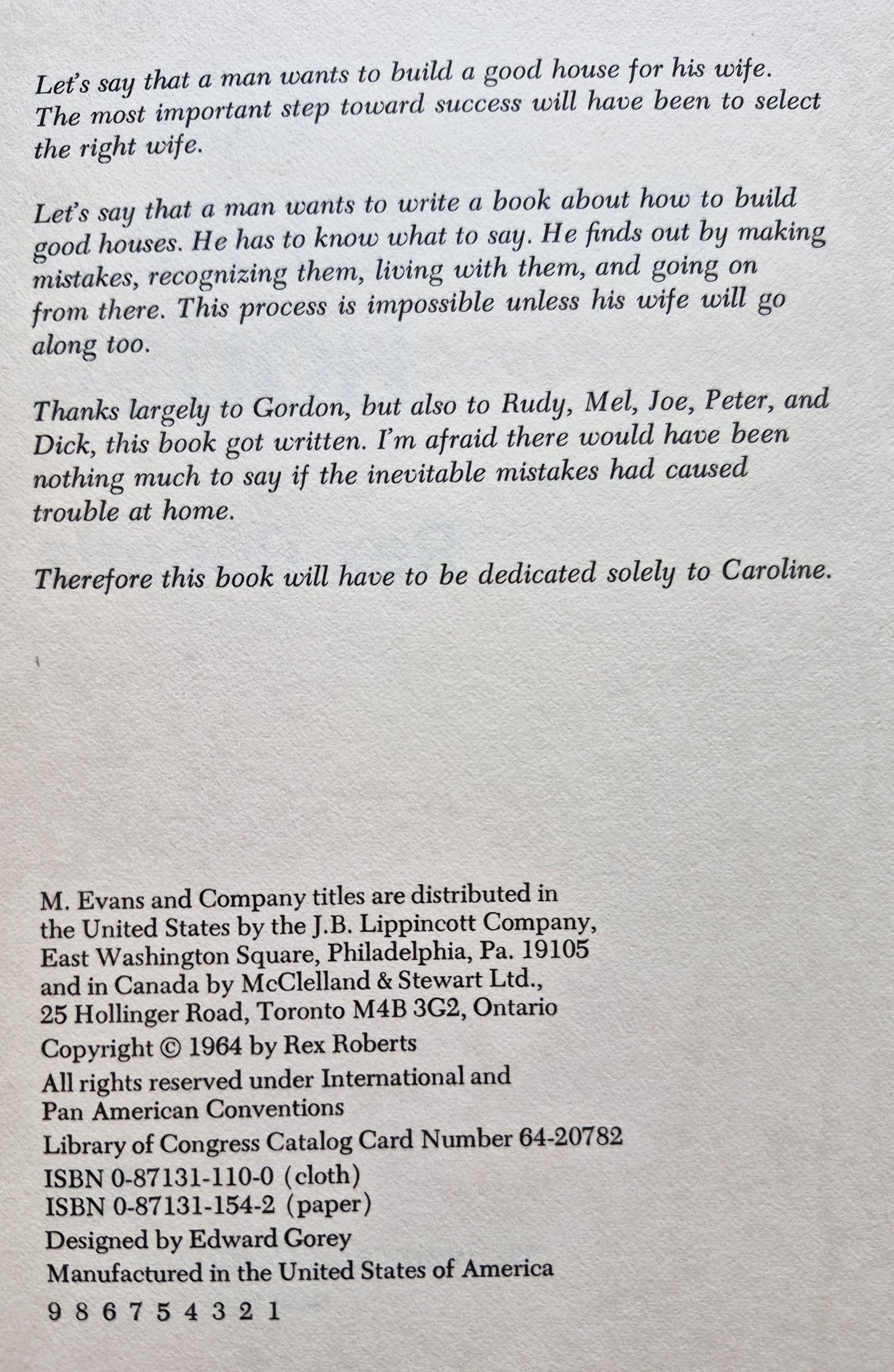 Let's say that a man wants to build a good house for his wife. The most important step toward success will have been to select the right wife.

Let's say that a man wants to write a book about how to build good houses. He has to know what to say. He finds out by making mistakes, recognizing them, living with them, and going on from there. This process is impossible unless his wife will go along too.

Thanks largely to Gordon, but also to Rudy, Mel, Joe, Peter, and Dick, this book got written. I'm afraid there would have been nothing much to say if the inevitable mistakes had caused trouble at home.

Therefore this book will have to be dedicated solely to Caroline.

M. Evans and Company titles are distributed in the United States by the J.B. Lippincott Company, East Washington Square, Philadelphia, Pa. 19105 and in Canada by McClelland & Stewart Ltd., 25 Hollinger Road, Toronto M4B 3G2, Ontario

Copyright © 1964 by Rex Roberts

All rights reserved under International and Pan American Conventions

Library of Congress Catalog Card Number 64-20782

ISBN 0-87131-110-0 (cloth)
ISBN 0-87131-154-2 (paper)

Designed by Edward Gorey

Manufactured in the United States of America

9 8 6 7 5 4 3 2 1